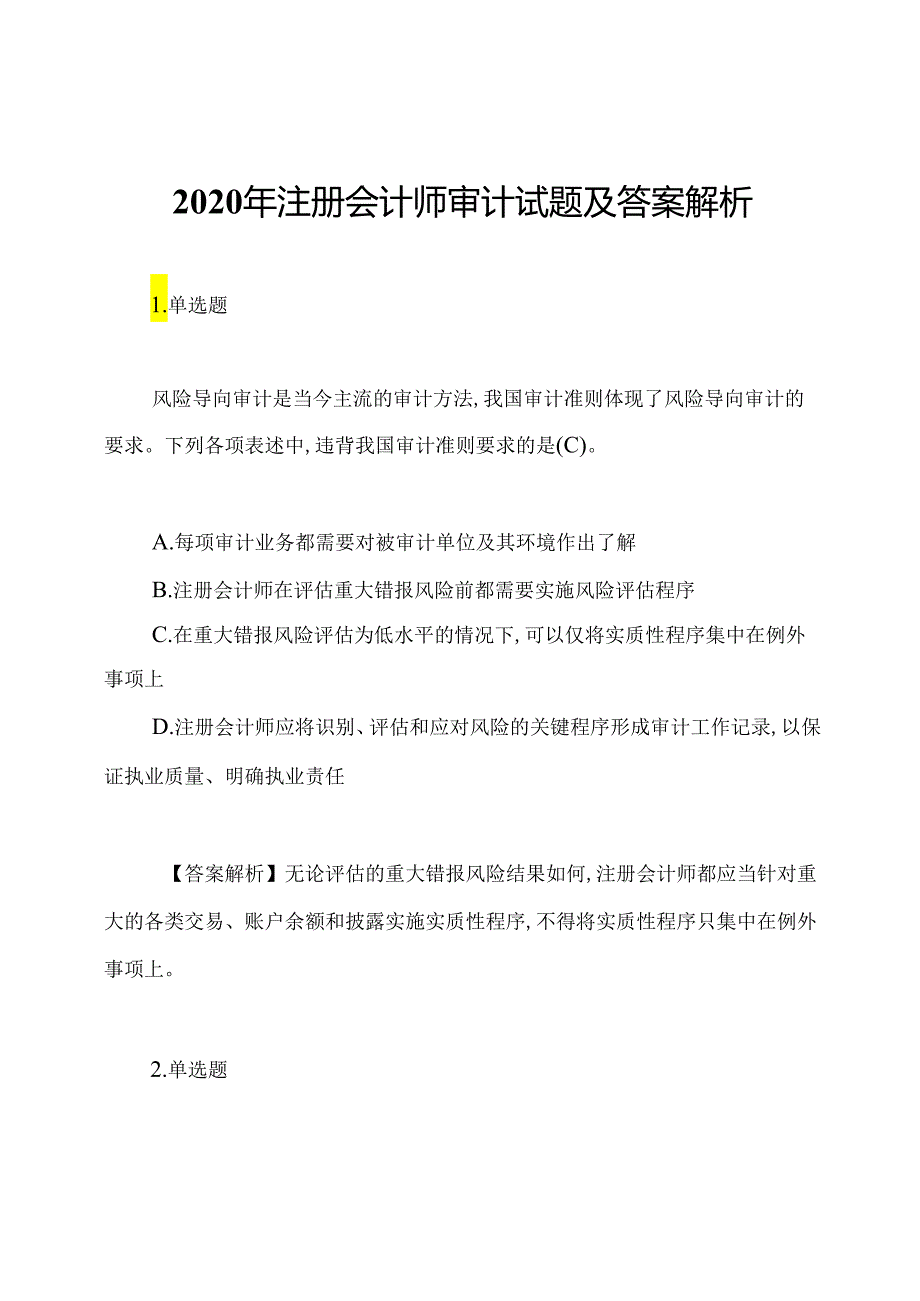 2020年注册会计师审计试题及答案解析

1.单选题

风险导向审计是当今主流的审计方法,我国审计准则体现了风险导向审计的要求。下列各项表述中,违背我国审计准则要求的是(C)。

A.每项审计业务都需要对被审计单位及其环境作出了解

B.注册会计师在评估重大错报风险前都需要实施风险评估程序

C.在重大错报风险评估为低水平的情况下,可以仅将实质性程序集中在例外事项上

D.注册会计师应将识别、评估和应对风险的关键程序形成审计工作记录,以保证执业质量、明确执业责任

【答案解析】无论评估的重大错报风险结果如何,注册会计师都应当针对重大的各类交易、账户余额和披露实施实质性程序,不得将实质性程序只集中在例外事项上。

2.单选题